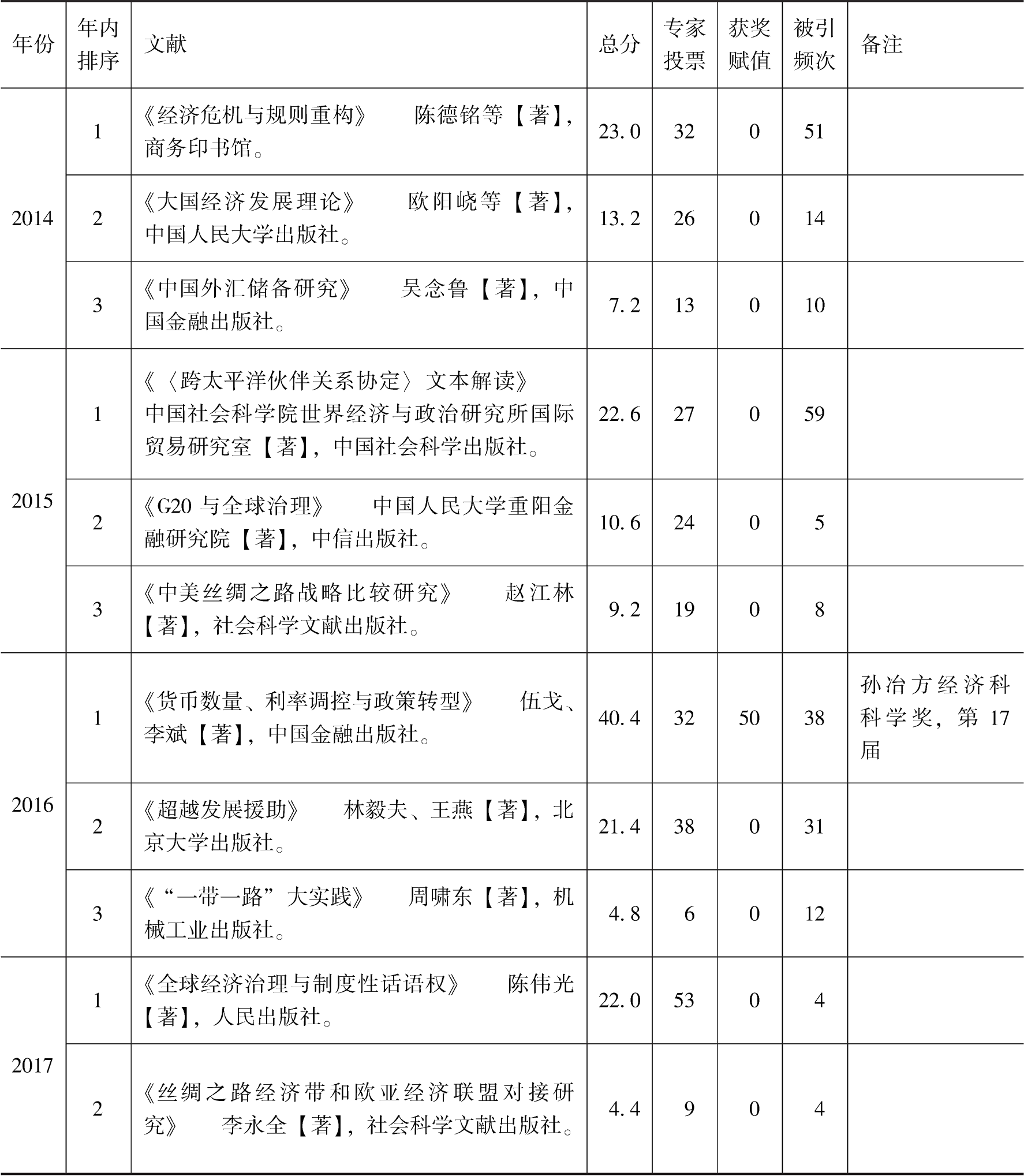 | 年份 | 年内排序 | 文献 | 总分 | 专家投票 | 获奖赋值 | 被引频次 | 备注 |
|---|---|---|---|---|---|---|---|
| 2014 | 1 | 《经济危机与规则重构》　陈德铭等【著】，商务印书馆。 | 23.0 | 32 | 0 | 51 | |
| | 2 | 《大国经济发展理论》　欧阳峣等【著】，中国人民大学出版社。 | 13.2 | 26 | 0 | 14 | |
| | 3 | 《中国外汇储备研究》　吴念鲁【著】，中国金融出版社。 | 7.2 | 13 | 0 | 10 | |
| 2015 | 1 | 《〈跨太平洋伙伴关系协定〉文本解读》　中国社会科学院世界经济与政治研究所国际贸易研究室【著】，中国社会科学出版社。 | 22.6 | 27 | 0 | 59 | |
| | 2 | 《G20 与全球治理》　中国人民大学重阳金融研究院【著】，中信出版社。 | 10.6 | 24 | 0 | 5 | |
| | 3 | 《中美丝绸之路战略比较研究》　赵江林【著】，社会科学文献出版社。 | 9.2 | 19 | 0 | 8 | |
| 2016 | 1 | 《货币数量、利率调控与政策转型》　伍戈、李斌【著】，中国金融出版社。 | 40.4 | 32 | 50 | 38 | 孙冶方经济科科学奖，第 17 届 |
| | 2 | 《超越发展援助》　林毅夫、王燕【著】，北京大学出版社。 | 21.4 | 38 | 0 | 31 | |
| | 3 | 《“一带一路”大实践》　周啸东【著】，机械工业出版社。 | 4.8 | 6 | 0 | 12 | |
| 2017 | 1 | 《全球经济治理与制度性话语权》　陈伟光【著】，人民出版社。 | 22.0 | 53 | 0 | 4 | |
| | 2 | 《丝绸之路经济带和欧亚经济联盟对接研究》　李永全【著】，社会科学文献出版社。 | 4.4 | 9 | 0 | 4 | |